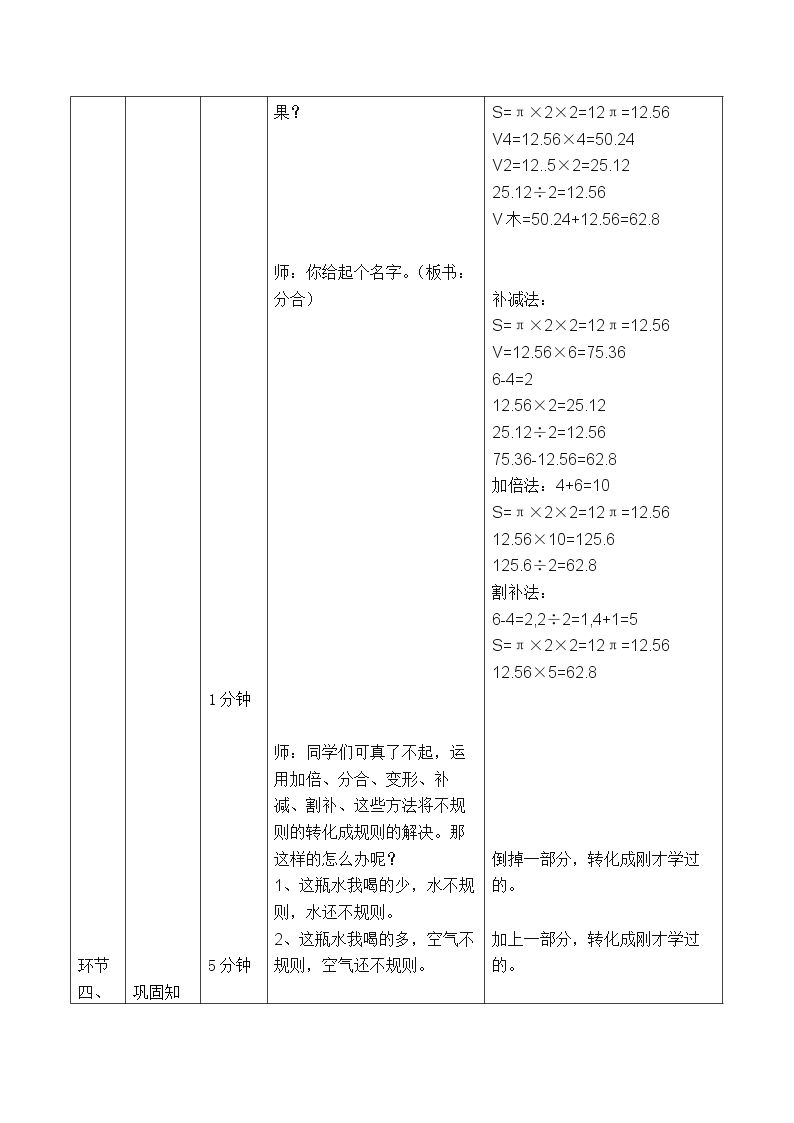 | 环节四、 | 巩固知 | 1分钟 5分钟 | 果？ 师：你给起个名字。（板书：分合） 师：同学们可真了不起，运用加倍、分合、变形、补减、割补、这些方法将不规则的转化成规则的解决。那这样的怎么办呢？ 1、这瓶水我喝的少，水不规则，水还不规则。 2、这瓶水我喝的多，空气不规则，空气还不规则。 | S=π×2×2=12π=12.56 V4=12.56×4=50.24 V2=12..5×2=25.12 25.12÷2=12.56 V木=50.24+12.56=62.8 补减法： S=π×2×2=12π=12.56 V=12.56×6=75.36 6-4=2 12.56×2=25.12 25.12÷2=12.56 75.36-12.56=62.8 加倍法：4+6=10 S=π×2×2=12π=12.56 12.56×10=125.6 125.6÷2=62.8 割补法： 6-4=2,2÷2=1,4+1=5 S=π×2×2=12π=12.56 12.56×5=62.8 倒掉一部分，转化成刚才学过的。 加上一部分，转化成刚才学过的。 |
|---|---|---|---|---|